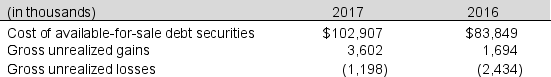 | (in thousands) | 2017 | 2016 |
|---|---|---|
| Cost of available-for-sale debt securities | \$102,907 | \$83,849 |
| Gross unrealized gains | 3,602 | 1,694 |
| Gross unrealized losses | (1,198) | (2,434) |